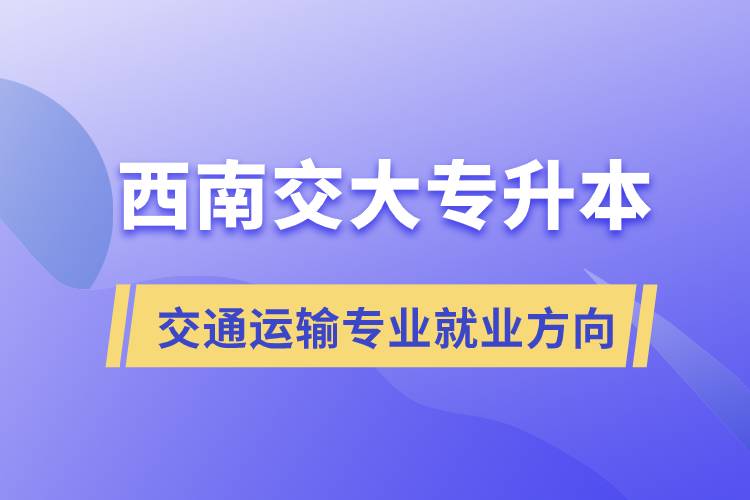 西南交大专升本

交通运输专业就业方向